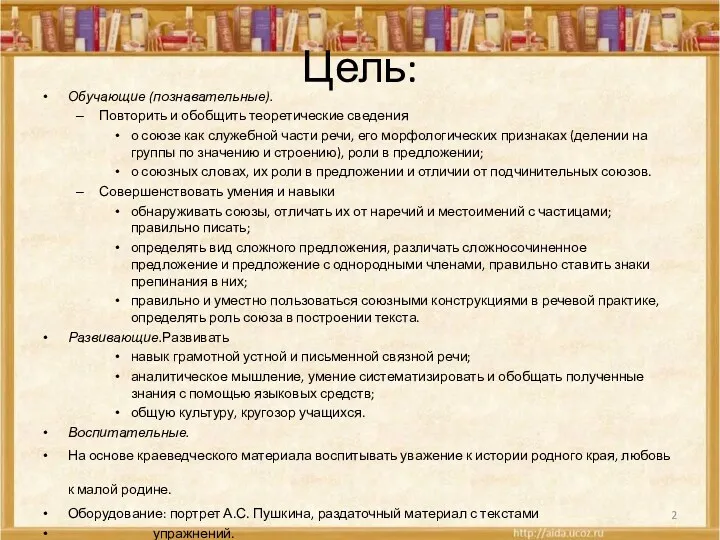 Цель:

• Обучающие (познавательные).
– Повторить и обобщить теоретические сведения
• о союзе как служебной части речи, его морфологических признаках (делении на группы по значению и строению), роли в предложении;
• о союзных словах, их роли в предложении и отличии от подчинительных союзов.
– Совершенствовать умения и навыки
• обнаруживать союзы, отличать их от наречий и местоимений с частицами; правильно писать;
• определять вид сложного предложения, различать сложносочиненное предложение и предложение с однородными членами, правильно ставить знаки препинания в них;
• правильно и уместно пользоваться союзными конструкциями в речевой практике, определять роль союза в построении текста.
• Развивающие.Развивать
• навык грамотной устной и письменной связной речи;
• аналитическое мышление, умение систематизировать и обобщать полученные знания с помощью языковых средств;
• общую культуру, кругозор учащихся.
• Воспитательные.
• На основе краеведческого материала воспитывать уважение к истории родного края, любовь

к малой родине.
• Оборудование: портрет А.С. Пушкина, раздаточный материал с текстами
• упражнений.

2

http://aida.ucoz.ru